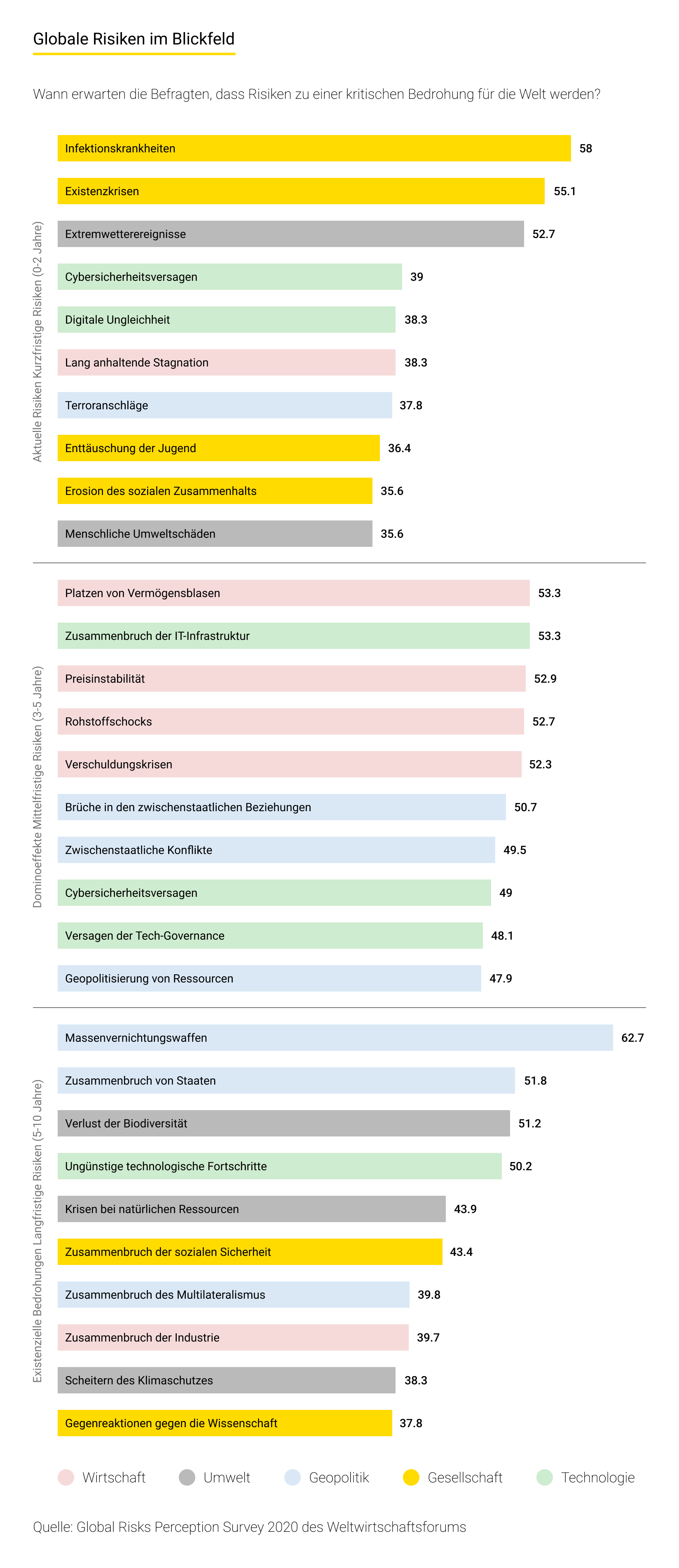 Globale Risiken im Blickfeld

Wann erwarten die Befragten, dass Risiken zu einer kritischen Bedrohung für die Welt werden?

Aktuelle Risiken Kurzfristige Risiken (0-2 Jahre)

Infektionskrankheiten 58
Existenzkrisen 55.1
Extremwetterereignisse 52.7
Cybersicherheitsversagen 39
Digitale Ungleichheit 38.3
Lang anhaltende Stagnation 38.3
Terroranschläge 37.8
Enttäuschung der Jugend 36.4
Erosion des sozialen Zusammenhalts 35.6
Menschliche Umweltschäden 35.6

Dominoeffekte Mittelfristige Risiken (3-5 Jahre)

Platzen von Vermögensblasen 53.3
Zusammenbruch der IT-Infrastruktur 53.3
Preisinstabilität 52.9
Rohstoffschocks 52.7
Verschuldungskrisen 52.3
Brüche in den zwischenstaatlichen Beziehungen 50.7
Zwischenstaatliche Konflikte 49.5
Cybersicherheitsversagen 49
Versagen der Tech-Governance 48.1
Geopolitisierung von Ressourcen 47.9

Existenzielle Bedrohungen Langfristige Risiken (5-10 Jahre)

Massenvernichtungswaffen 62.7
Zusammenbruch von Staaten 51.8
Verlust der Biodiversität 51.2
Ungünstige technologische Fortschritte 50.2
Krisen bei natürlichen Ressourcen 43.9
Zusammenbruch der sozialen Sicherheit 43.4
Zusammenbruch des Multilateralismus 39.8
Zusammenbruch der Industrie 39.7
Scheitern des Klimaschutzes 38.3
Gegenreaktionen gegen die Wissenschaft 37.8

Wirtschaft Umwelt Geopolitik Gesellschaft Technologie

Quelle: Global Risks Perception Survey 2020 des Weltwirtschaftsforums